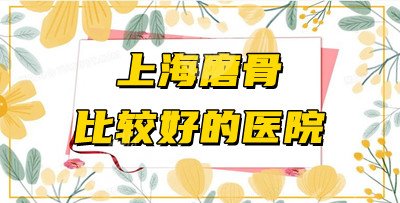 上海磨骨
比较好的医院